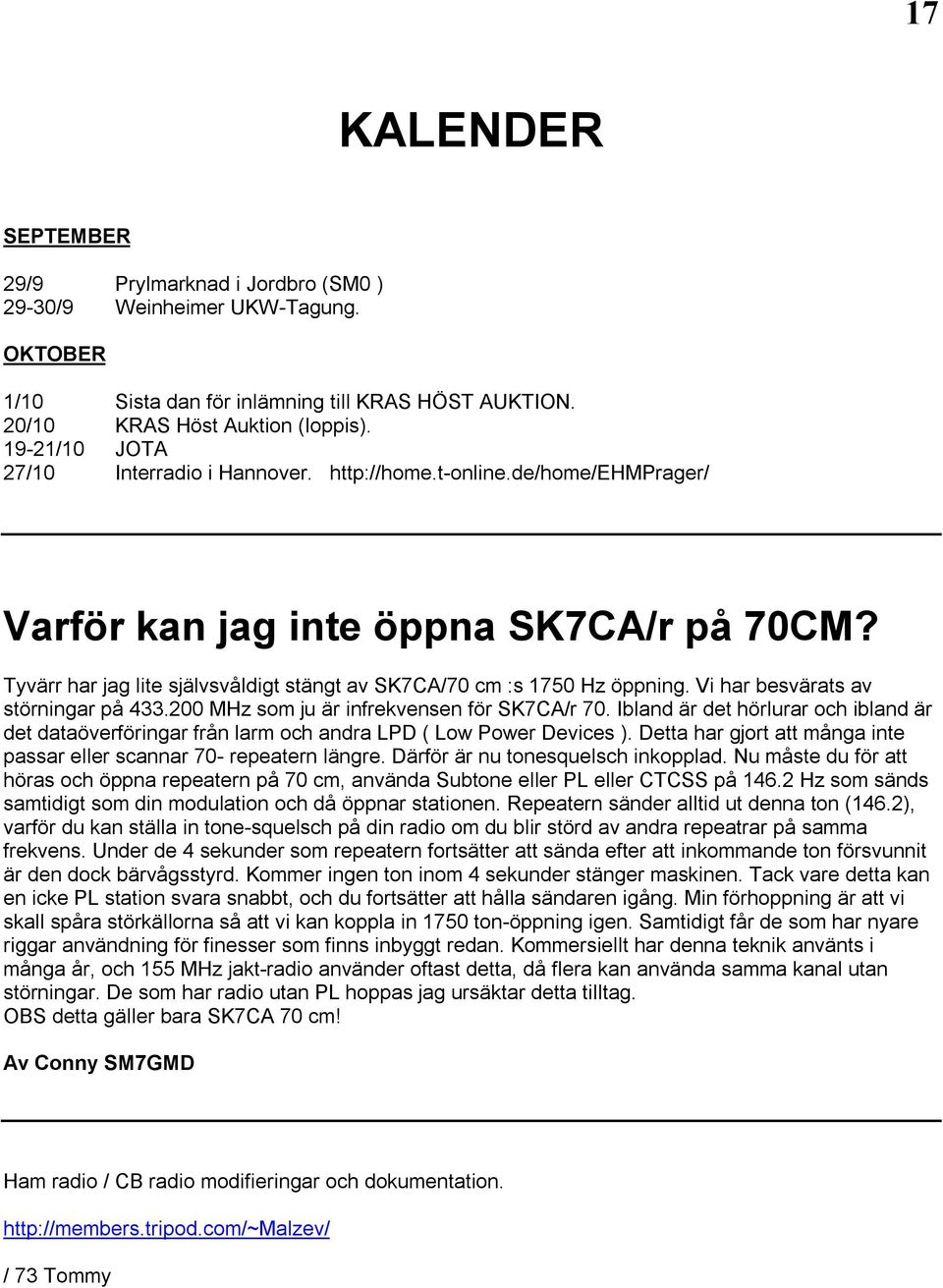 17

KALENDER

SEPTEMBER

29/9 Prylmarknad i Jordbro (SM0 )
29-30/9 Weinheimer UKW-Tagung.

OKTOBER

1/10 Sista dan för inlämning till KRAS HÖST AUKTION.
20/10 KRAS Höst Auktion (loppis).
19-21/10 JOTA
27/10 Interradio i Hannover. http://home.t-online.de/home/EHMPrager/

Varför kan jag inte öppna SK7CA/r på 70CM?

Tyvärr har jag lite självsvåldigt stängt av SK7CA/70 cm :s 1750 Hz öppning. Vi har besvärats av störningar på 433.200 MHz som ju är infrekvensen för SK7CA/r 70. Ibland är det hörlurar och ibland är det dataöverföringar från larm och andra LPD ( Low Power Devices ). Detta har gjort att många inte passar eller scannar 70- repeatern längre. Därför är nu tonesquelsch inkopplad. Nu måste du för att höras och öppna repeatern på 70 cm, använda Subtone eller PL eller CTCSS på 146.2 Hz som sänds samtidigt som din modulation och då öppnar stationen. Repeatern sänder alltid ut denna ton (146.2), varför du kan ställa in tone-squelsch på din radio om du blir störd av andra repeatrar på samma frekvens. Under de 4 sekunder som repeatern fortsätter att sända efter att inkommande ton försvunnit är den dock bärvågsstyrd. Kommer ingen ton inom 4 sekunder stänger maskinen. Tack vare detta kan en icke PL station svara snabbt, och du fortsätter att hålla sändaren igång. Min förhoppning är att vi skall spåra störkällorna så att vi kan koppla in 1750 ton-öppning igen. Samtidigt får de som har nyare riggar användning för finesser som finns inbyggt redan. Kommersiellt har denna teknik använts i många år, och 155 MHz jakt-radio använder oftast detta, då flera kan använda samma kanal utan störningar. De som har radio utan PL hoppas jag ursäktar detta tilltag.
OBS detta gäller bara SK7CA 70 cm!

Av Conny SM7GMD

Ham radio / CB radio modifieringar och dokumentation.

http://members.tripod.com/~Malzev/

/ 73 Tommy